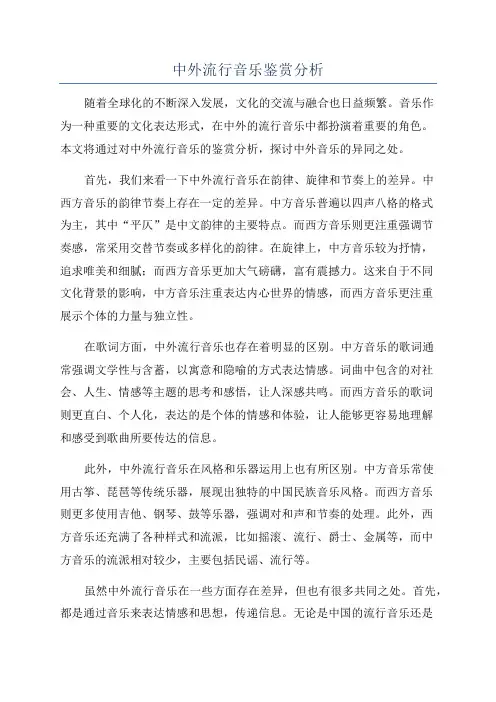 中外流行音乐鉴赏分析

随着全球化的不断深入发展，文化的交流与融合也日益频繁。音乐作为一种重要的文化表达形式，在中外的流行音乐中都扮演着重要的角色。本文将通过对中外流行音乐的鉴赏分析，探讨中外音乐的异同之处。

首先，我们来看一下中外流行音乐在韵律、旋律和节奏上的差异。中西方音乐的韵律节奏上存在一定的差异。中方音乐普遍以四声八格的格式为主，其中“平仄”是中文韵律的主要特点。而西方音乐则更注重强调节奏感，常采用交替节奏或多样化的韵律。在旋律上，中方音乐较为抒情，追求唯美和细腻；而西方音乐更加大气磅礴，富有震撼力。这来自于不同文化背景的影响，中方音乐注重表达内心世界的情感，而西方音乐更注重展示个体的力量与独立性。

在歌词方面，中外流行音乐也存在着明显的区别。中方音乐的歌词通常强调文学性与含蓄，以寓意和隐喻的方式表达情感。词曲中包含的对社会、人生、情感等主题的思考和感悟，让人深感共鸣。而西方音乐的歌词则更直白、个人化，表达的是个体的情感和体验，让人能够更容易地理解和感受到歌曲所要传达的信息。

此外，中外流行音乐在风格和乐器运用上也有所区别。中方音乐常使用古筝、琵琶等传统乐器，展现出独特的中国民族音乐风格。而西方音乐则更多使用吉他、钢琴、鼓等乐器，强调对和声和节奏的处理。此外，西方音乐还充满了各种样式和流派，比如摇滚、流行、爵士、金属等，而中方音乐的流派相对较少，主要包括民谣、流行等。

虽然中外流行音乐在一些方面存在差异，但也有很多共同之处。首先，都是通过音乐来表达情感和思想，传递信息。无论是中国的流行音乐还是